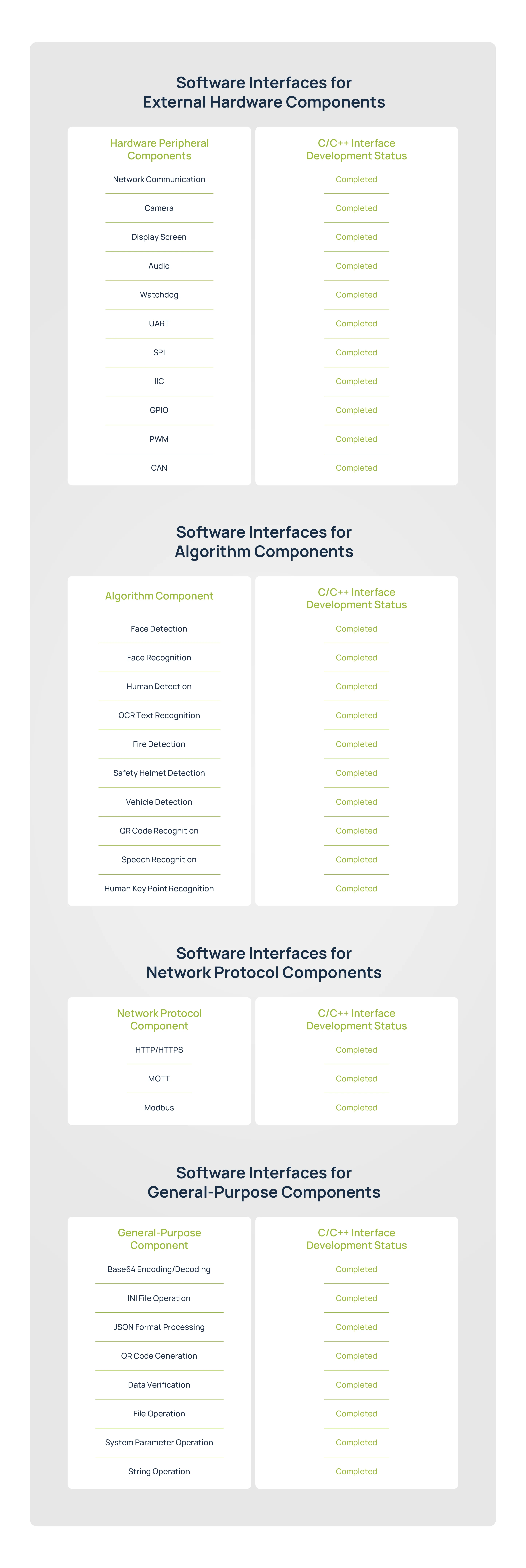 Software Interfaces for External Hardware Components

| Hardware Peripheral Components | C/C++ Interface Development Status |
|---|---|
| Network Communication | Completed |
| Camera | Completed |
| Display Screen | Completed |
| Audio | Completed |
| Watchdog | Completed |
| UART | Completed |
| SPI | Completed |
| IIC | Completed |
| GPIO | Completed |
| PWM | Completed |
| CAN | Completed |

Software Interfaces for Algorithm Components

| Algorithm Component | C/C++ Interface Development Status |
|---|---|
| Face Detection | Completed |
| Face Recognition | Completed |
| Human Detection | Completed |
| OCR Text Recognition | Completed |
| Fire Detection | Completed |
| Safety Helmet Detection | Completed |
| Vehicle Detection | Completed |
| QR Code Recognition | Completed |
| Speech Recognition | Completed |
| Human Key Point Recognition | Completed |

Software Interfaces for Network Protocol Components

| Network Protocol Component | C/C++ Interface Development Status |
|---|---|
| HTTP/HTTPS | Completed |
| MQTT | Completed |
| Modbus | Completed |

Software Interfaces for General-Purpose Components

| General-Purpose Component | C/C++ Interface Development Status |
|---|---|
| Base64 Encoding/Decoding | Completed |
| INI File Operation | Completed |
| JSON Format Processing | Completed |
| QR Code Generation | Completed |
| Data Verification | Completed |
| File Operation | Completed |
| System Parameter Operation | Completed |
| String Operation | Completed |